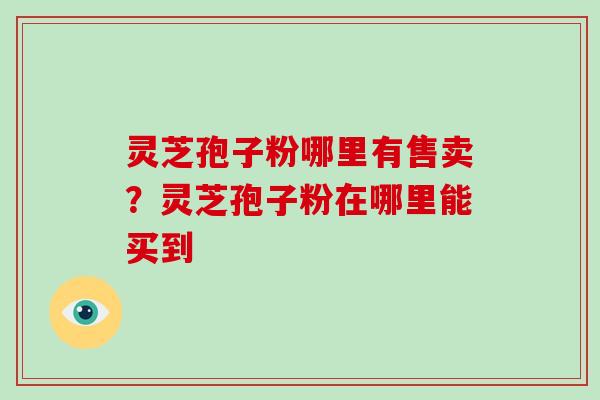 灵芝孢子粉哪里有售卖？灵芝孢子粉在哪里能买到